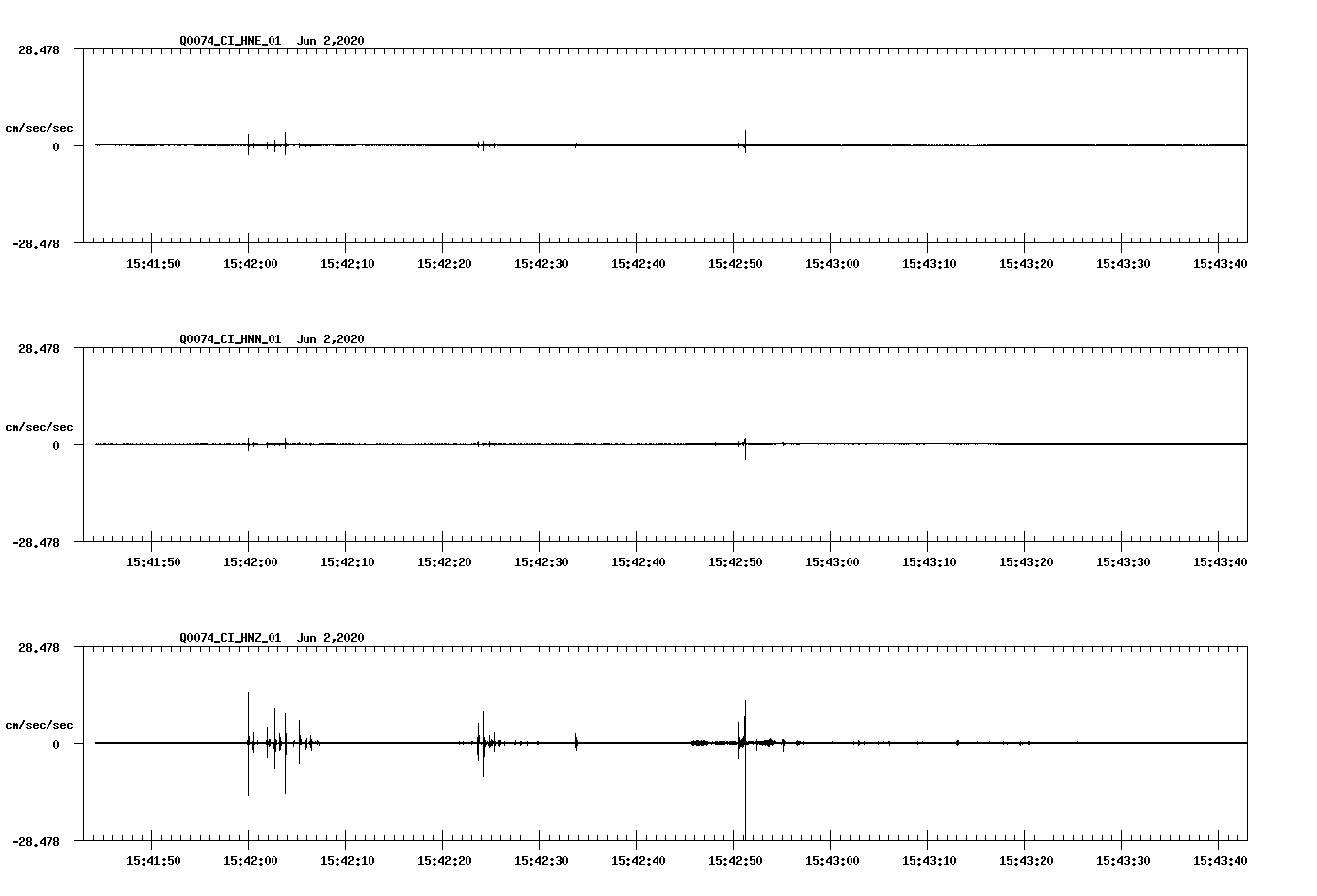 Q0074_CI_HNE_01 Jun 2,2020

28.478

cm/sec/sec

0

-28.478

15:41:50 15:42:00 15:42:10 15:42:20 15:42:30 15:42:40 15:42:50 15:43:00 15:43:10 15:43:20 15:43:30 15:43:40

Q0074_CI_HNN_01 Jun 2,2020

28.478

cm/sec/sec

0

-28.478

15:41:50 15:42:00 15:42:10 15:42:20 15:42:30 15:42:40 15:42:50 15:43:00 15:43:10 15:43:20 15:43:30 15:43:40

Q0074_CI_HNZ_01 Jun 2,2020

28.478

cm/sec/sec

0

-28.478

15:41:50 15:42:00 15:42:10 15:42:20 15:42:30 15:42:40 15:42:50 15:43:00 15:43:10 15:43:20 15:43:30 15:43:40